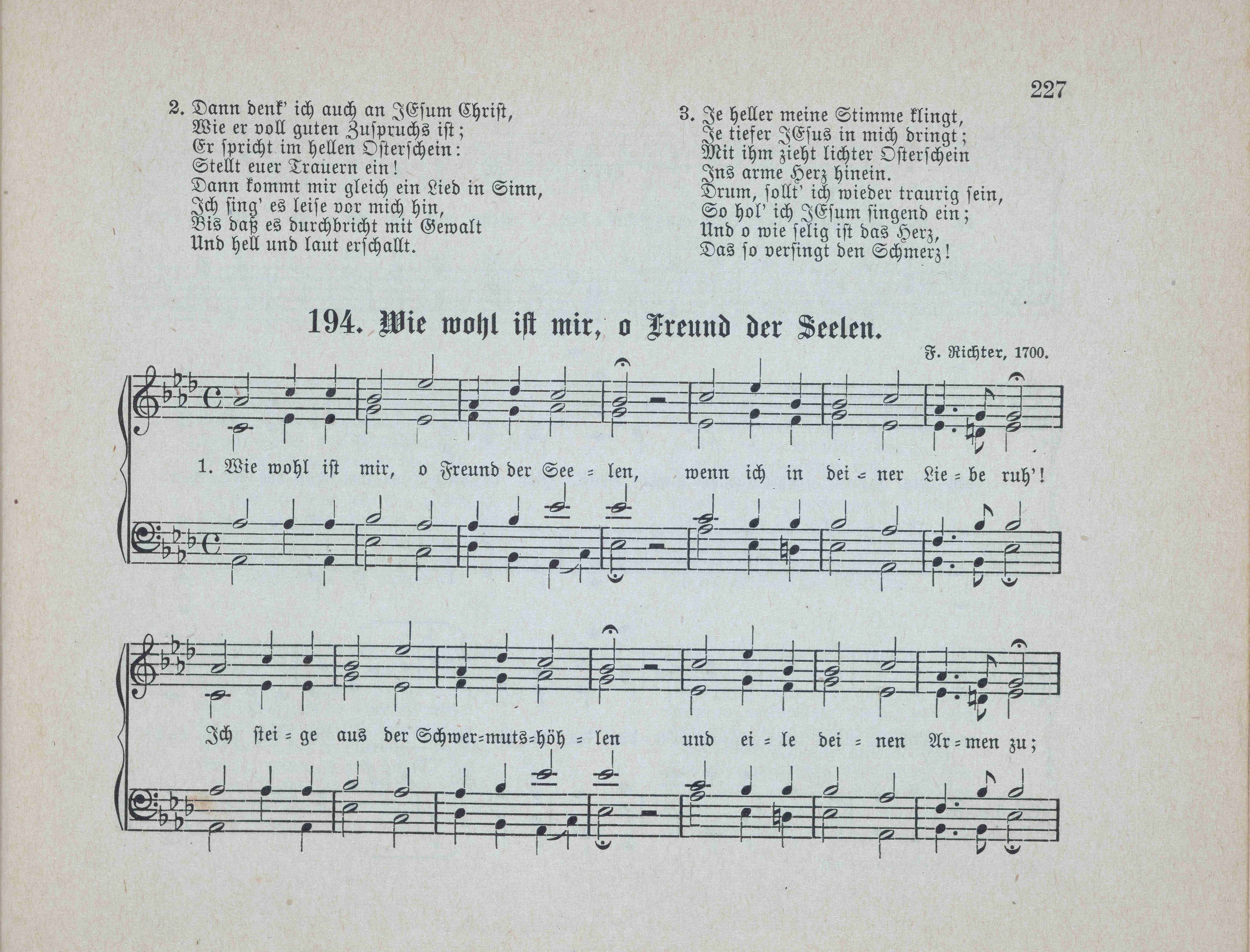 227

2. Dann denk' ich auch an JEsum Christ,
Wie er voll guten Zuspruchs ist;
Er spricht im hellen Osterschein:
Stellt euer Trauern ein!
Dann kommt mir gleich ein Lied in Sinn,
Ich sing' es leise vor mich hin,
Bis daß es durchbricht mit Gewalt
Und hell und laut erschallt.

3. Je heller meine Stimme klingt,
Je tiefer JEsus in mich dringt;
Mit ihm zieht lichter Osterschein
Ins arme Herz hinein.
Drum, sollt' ich wieder traurig sein,
So hol' ich JEsum singend ein;
Und o wie selig ist das Herz,
Das so versingt den Schmerz!

194. Wie wohl ist mir, o Freund der Seelen.

F. Richter, 1700.

1. Wie wohl ist mir, o Freund der See = len, wenn ich in dei = ner Lie = be ruh'!

Ich stei = ge aus der Schwer=muts=höh = len und ei = le dei = nen Ar = men zu;